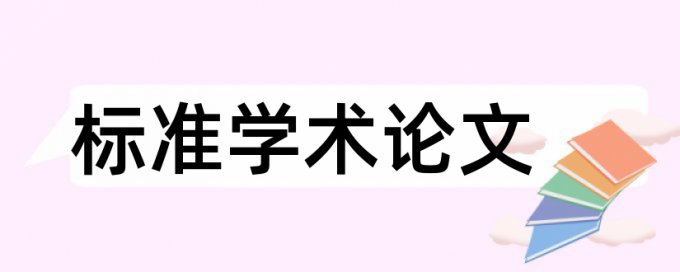 标准学术论文